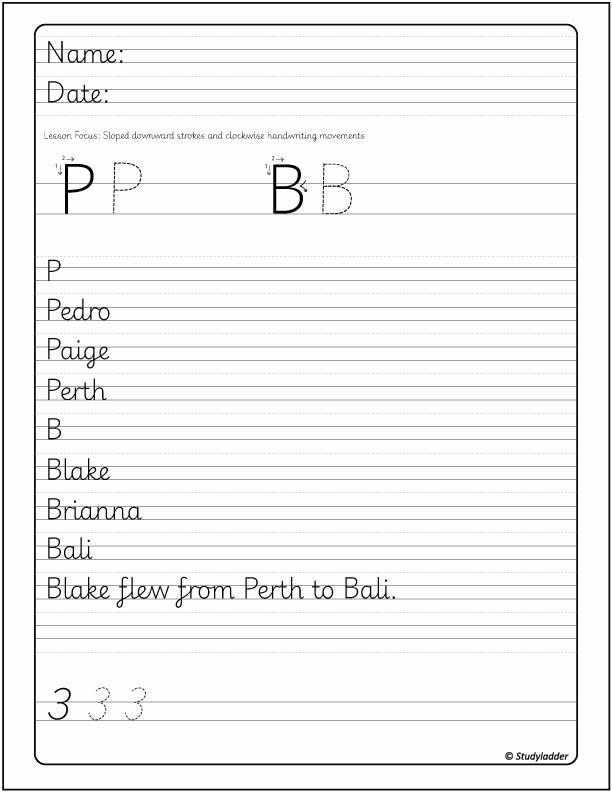 Name:

Date:

Lesson Focus: Sloped downward strokes and clockwise handwriting movements

1 2 P P

1 2 B B

P

Pedro

Paige

Perth

B

Blake

Brianna

Bali

Blake flew from Perth to Bali.

3 3 3

© Studyladder